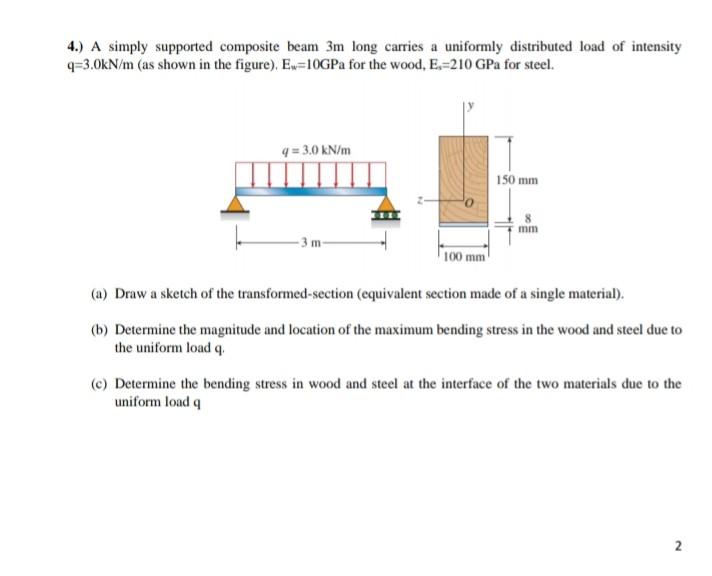 4.) A simply supported composite beam 3m long carries a uniformly distributed load of intensity q=3.0kN/m (as shown in the figure). $E_w$=10GPa for the wood, $E_s$=210 GPa for steel.

$q = 3.0$ kN/m

3 m

y

z

O

150 mm

8 mm

100 mm

(a) Draw a sketch of the transformed-section (equivalent section made of a single material).

(b) Determine the magnitude and location of the maximum bending stress in the wood and steel due to the uniform load q.

(c) Determine the bending stress in wood and steel at the interface of the two materials due to the uniform load q

2